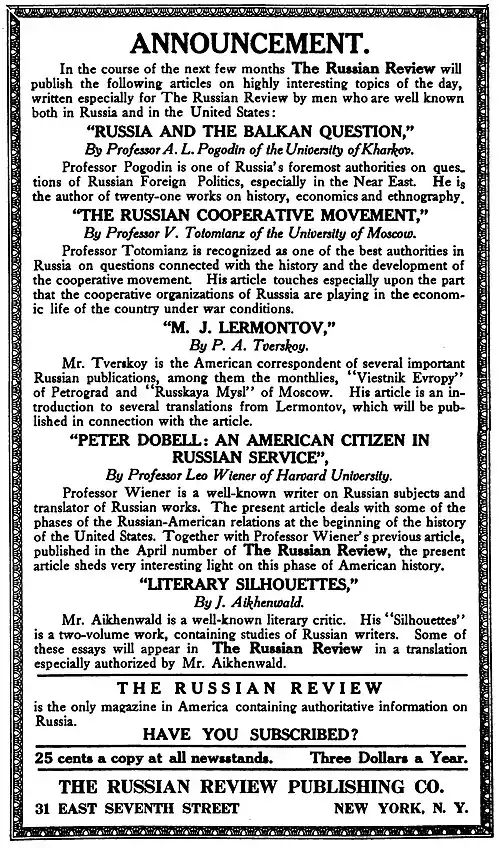 ANNOUNCEMENT.

In the course of the next few months The Russian Review will publish the following articles on highly interesting topics of the day, written especially for The Russian Review by men who are well known both in Russia and in the United States:

"RUSSIA AND THE BALKAN QUESTION,"

By Professor A. L. Pogodin of the University of Kharkov.

Professor Pogodin is one of Russia's foremost authorities on questions of Russian Foreign Politics, especially in the Near East. He is the author of twenty-one works on history, economics and ethnography.

"THE RUSSIAN COOPERATIVE MOVEMENT,"

By Professor V. Totomianz of the University of Moscow.

Professor Totomianz is recognized as one of the best authorities in Russia on questions connected with the history and the development of the cooperative movement. His article touches especially upon the part that the cooperative organizations of Russsia are playing in the economic life of the country under war conditions.

"M. J. LERMONTOV,"

By P. A. Tverskoy.

Mr. Tverskoy is the American correspondent of several important Russian publications, among them the monthlies, "Viestnik Evropy" of Petrograd and "Russkaya Mysl" of Moscow. His article is an introduction to several translations from Lermontov, which will be published in connection with the article.

"PETER DOBELL: AN AMERICAN CITIZEN IN RUSSIAN SERVICE",

By Professor Leo Wiener of Harvard University.

Professor Wiener is a well-known writer on Russian subjects and translator of Russian works. The present article deals with some of the phases of the Russian-American relations at the beginning of the history of the United States. Together with Professor Wiener's previous article, published in the April number of The Russian Review, the present article sheds very interesting light on this phase of American history.

"LITERARY SILHOUETTES,"

By J. Aikhenwald.

Mr. Aikhenwald is a well-known literary critic. His "Silhouettes" is a two-volume work, containing studies of Russian writers. Some of these essays will appear in The Russian Review in a translation especially authorized by Mr. Aikhenwald.

THE RUSSIAN REVIEW

is the only magazine in America containing authoritative information on Russia.

HAVE YOU SUBSCRIBED?

25 cents a copy at all newsstands. Three Dollars a Year.

THE RUSSIAN REVIEW PUBLISHING CO.

31 EAST SEVENTH STREET NEW YORK, N. Y.